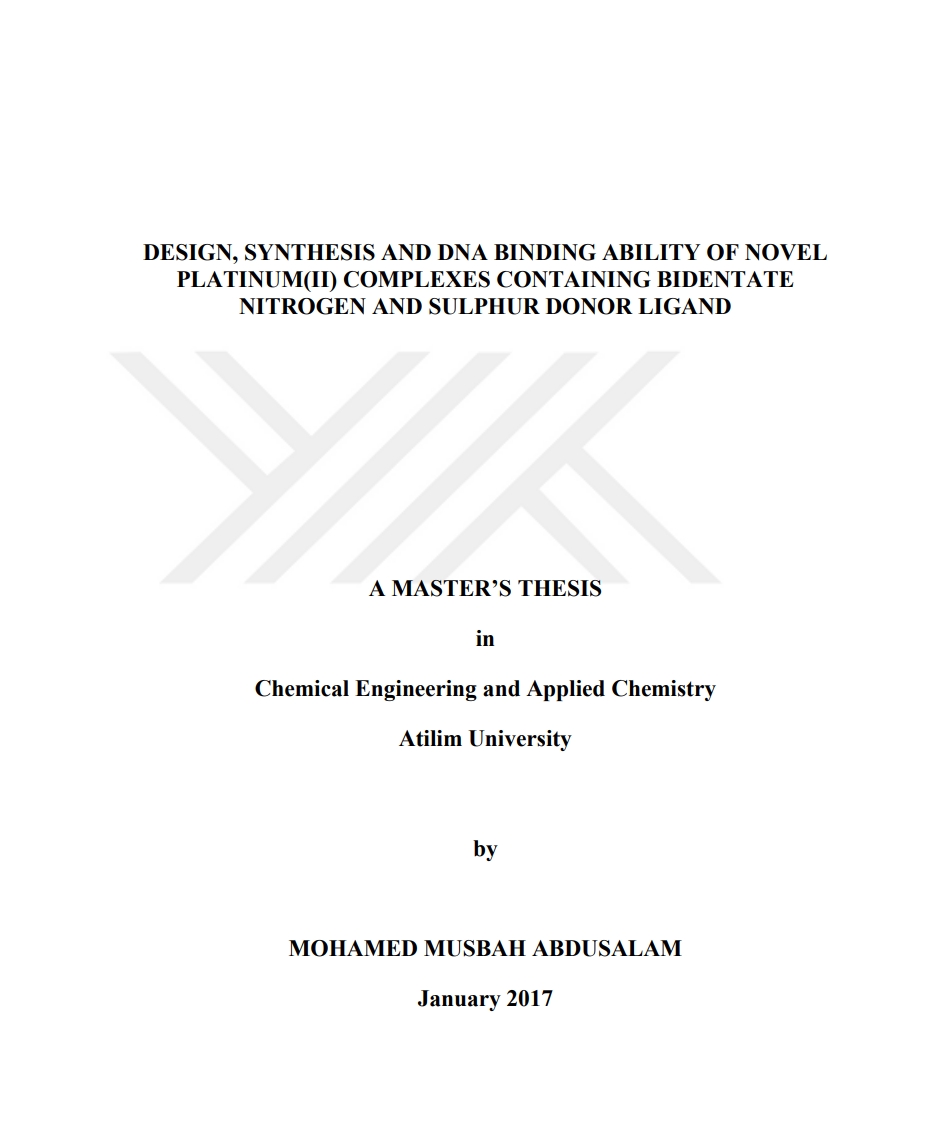 DESIGN, SYNTHESIS AND DNA BINDING ABILITY OF NOVEL PLATINUM(II) COMPLEXES CONTAINING BIDENTATE NITROGEN AND SULPHUR DONOR LIGAND

A MASTER'S THESIS

in

Chemical Engineering and Applied Chemistry

Atilim University

by

MOHAMED MUSBAH ABDUSALAM

January 2017